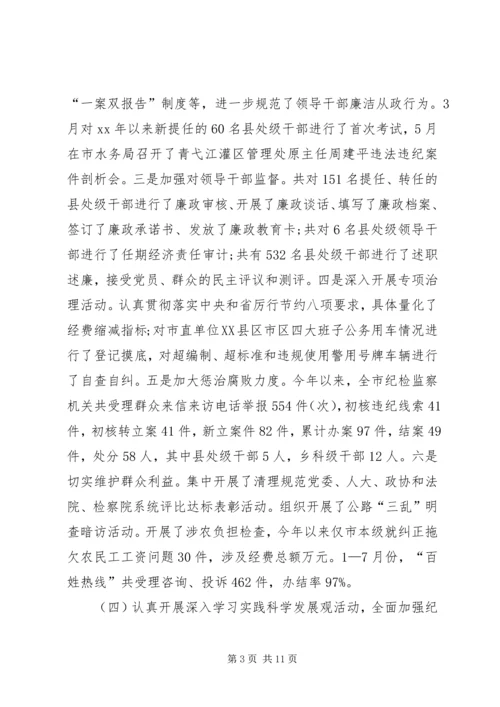 “一案双报告”制度等，进一步规范了领导干部廉洁从政行为。3月对xx年以来新提任的60名县处级干部进行了首次考试，5月在市水务局召开了青弋江灌区管理处原主任周建平违法违纪案件剖析会。三是加强对领导干部监督。共对151名提任、转任的县处级干部进行了廉政审核、开展了廉政谈话、填写了廉政档案、签订了廉政承诺书、发放了廉政教育卡；共对6名县处级领导干部进行了任期经济责任审计；共有532名县处级干部进行了述职述廉，接受党员、群众的民主评议和测评。四是深入开展专项治理活动。认真贯彻落实中央和省厉行节约八项要求，具体量化了经费缩减指标；对市直单位XX县区市区四大班子公务用车情况进行了登记摸底，对超编制、超标准和违规使用警用号牌车辆进行了自查自纠。五是加大惩治腐败力度。今年以来，全市纪检监察机关共受理群众来信来访电话举报554件（次），初核违纪线索41件，初核转立案41件，新立案件82件，累计办案97件，结案49件，处分58人，其中县处级干部5人，乡科级干部12人。六是切实维护群众利益。集中开展了清理规范党委、人大、政协和法院、检察院系统评比达标表彰活动。组织开展了公路“三乱”明查暗访活动。开展了涉农负担检查，今年以来仅市本级就纠正拖欠农民工工资问题30件，涉及经费总额万元。1—7月份，“百姓热线”共受理咨询、投诉462件，办结率97%。

（四）认真开展深入学习实践科学发展观活动，全面加强纪

第3页 共11页